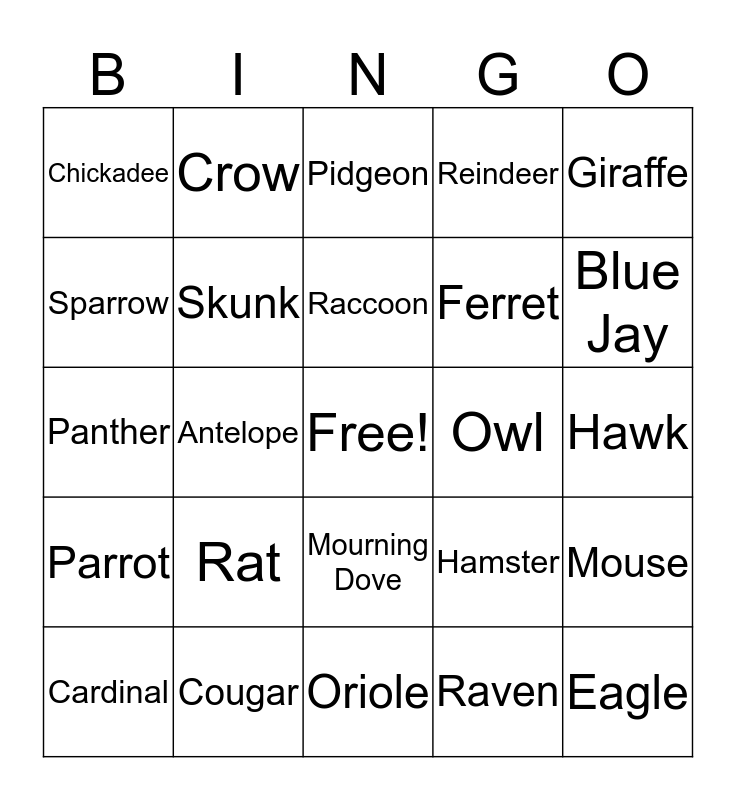 | B | I | N | G | O |
|---|---|---|---|---|
| Chickadee | Crow | Pidgeon | Reindeer | Giraffe |
| Sparrow | Skunk | Raccoon | Ferret | Blue Jay |
| Panther | Antelope | Free! | Owl | Hawk |
| Parrot | Rat | Mourning Dove | Hamster | Mouse |
| Cardinal | Cougar | Oriole | Raven | Eagle |